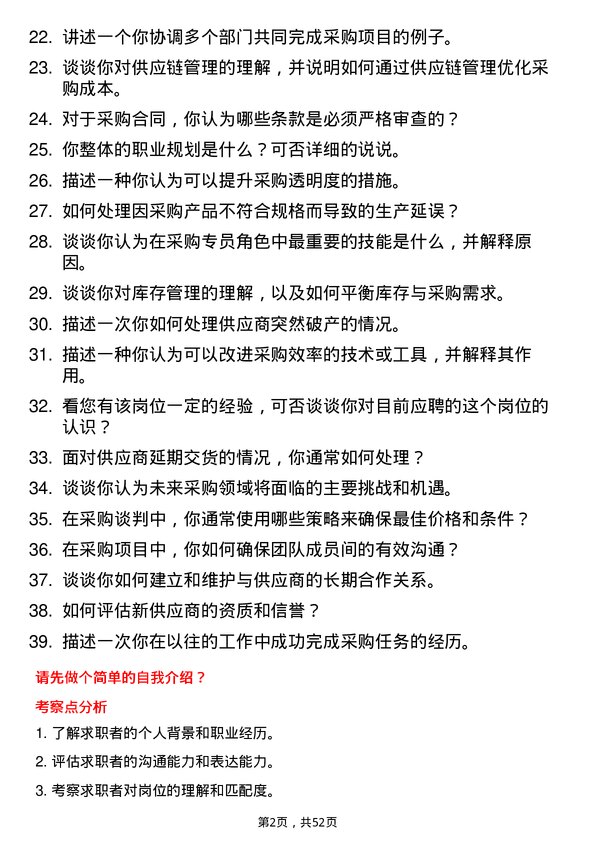 22. 讲述一个你协调多个部门共同完成采购项目的例子。

23. 谈谈你对供应链管理的理解，并说明如何通过供应链管理优化采购成本。

24. 对于采购合同，你认为哪些条款是必须严格审查的？

25. 你整体的职业规划是什么？可否详细的说说。

26. 描述一种你认为可以提升采购透明度的措施。

27. 如何处理因采购产品不符合规格而导致的生产延误？

28. 谈谈你认为在采购专员角色中最重要的技能是什么，并解释原因。

29. 谈谈你对库存管理的理解，以及如何平衡库存与采购需求。

30. 描述一次你如何处理供应商突然破产的情况。

31. 描述一种你认为可以改进采购效率的技术或工具，并解释其作用。

32. 看您有该岗位一定的经验，可否谈谈你对目前应聘的这个岗位的认识？

33. 面对供应商延期交货的情况，你通常如何处理？

34. 谈谈你认为未来采购领域将面临的主要挑战和机遇。

35. 在采购谈判中，你通常使用哪些策略来确保最佳价格和条件？

36. 在采购项目中，你如何确保团队成员间的有效沟通？

37. 谈谈你如何建立和维护与供应商的长期合作关系。

38. 如何评估新供应商的资质和信誉？

39. 描述一次你在以往的工作中成功完成采购任务的经历。

请先做个简单的自我介绍？

考察点分析

1. 了解求职者的个人背景和职业经历。

2. 评估求职者的沟通能力和表达能力。

3. 考察求职者对岗位的理解和匹配度。

第2页，共52页